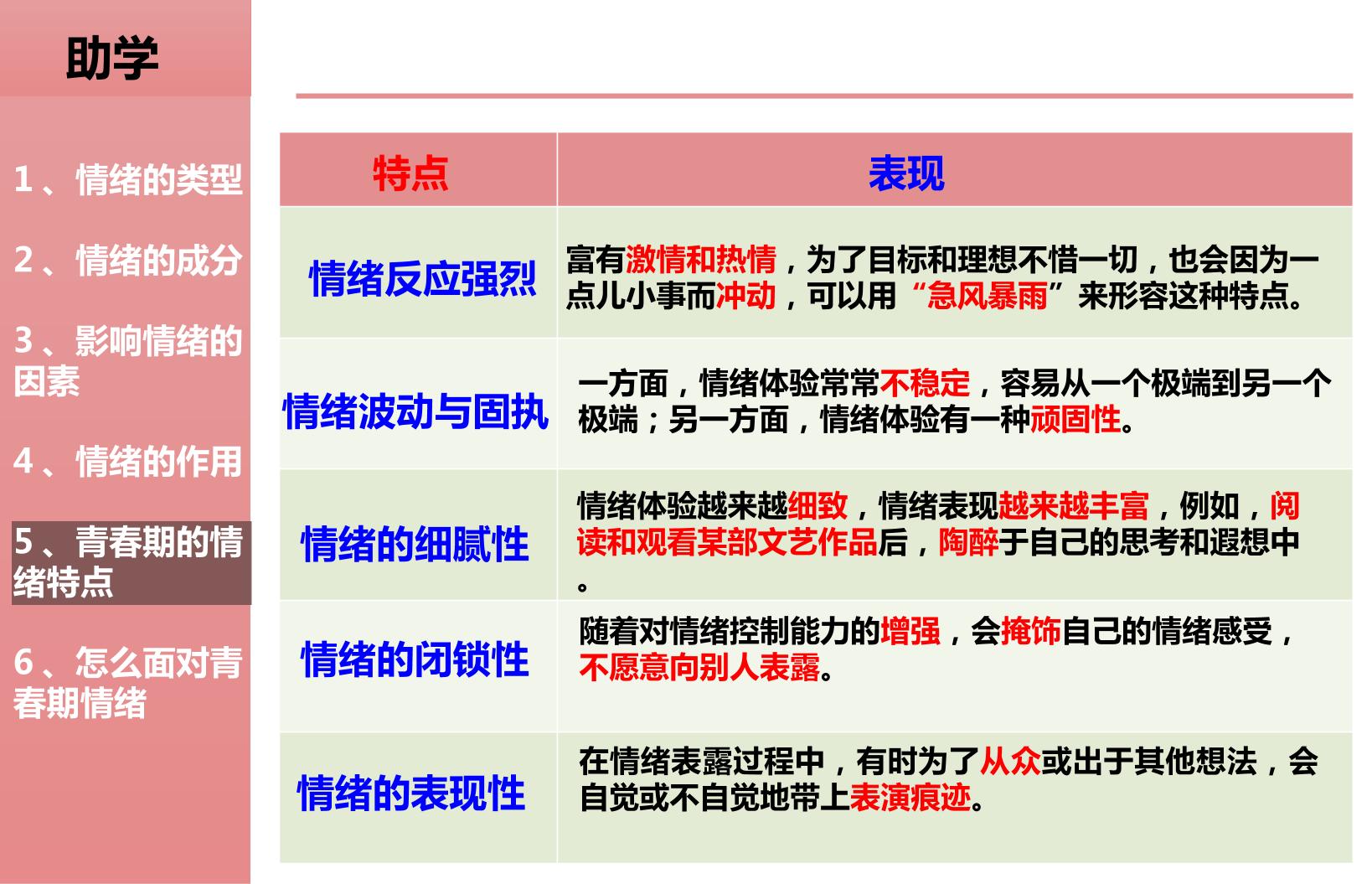 助学

1、情绪的类型

2、情绪的成分

3、影响情绪的因素

4、情绪的作用

5、青春期的情绪特点

6、怎么面对青春期情绪

| 特点 | 表现 |
|---|---|
| 情绪反应强烈 | 富有激情和热情，为了目标和理想不惜一切，也会因为一点儿小事而冲动，可以用“急风暴雨”来形容这种特点。 |
| 情绪波动与固执 | 一方面，情绪体验常常不稳定，容易从一个极端到另一个极端；另一方面，情绪体验有一种顽固性。 |
| 情绪的细腻性 | 情绪体验越来越细致，情绪表现越来越丰富，例如，阅读和观看某部文艺作品后，陶醉于自己的思考和遐想中。 |
| 情绪的闭锁性 | 随着对情绪控制能力的增强，会掩饰自己的情绪感受，不愿意向别人表露。 |
| 情绪的表现性 | 在情绪表露过程中，有时为了从众或出于其他想法，会自觉或不自觉地带上表演痕迹。 |